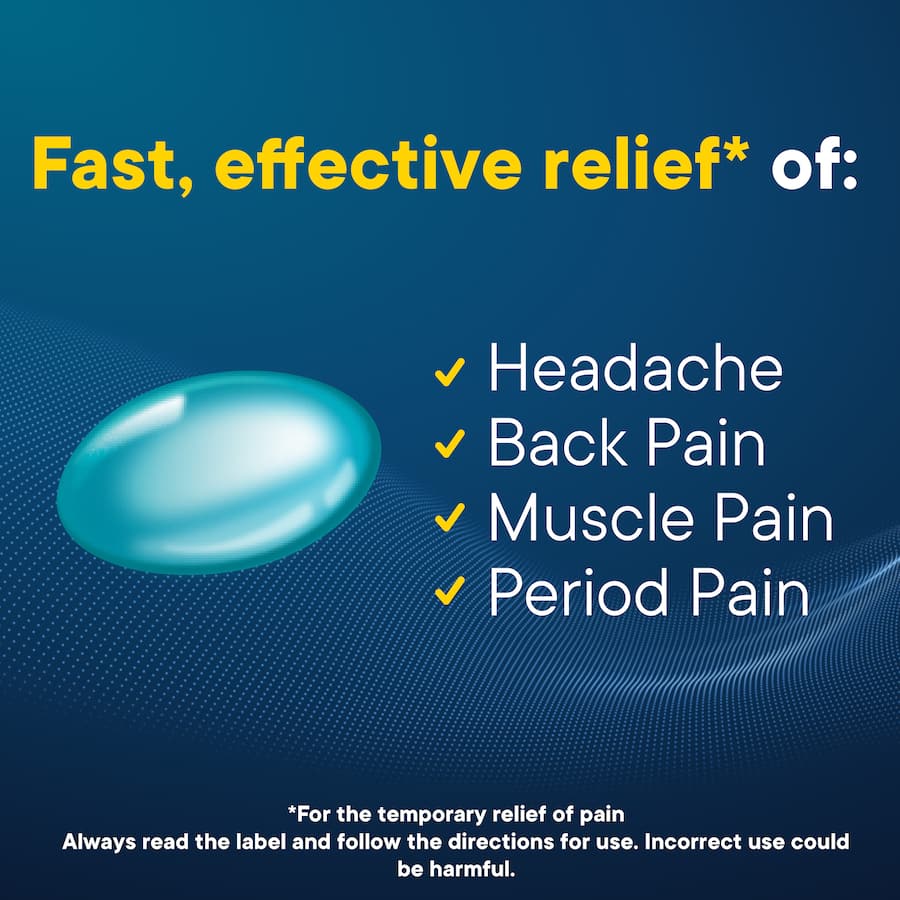 Fast, effective relief* of:

✓ Headache
✓ Back Pain
✓ Muscle Pain
✓ Period Pain

*For the temporary relief of pain
Always read the label and follow the directions for use. Incorrect use could be harmful.